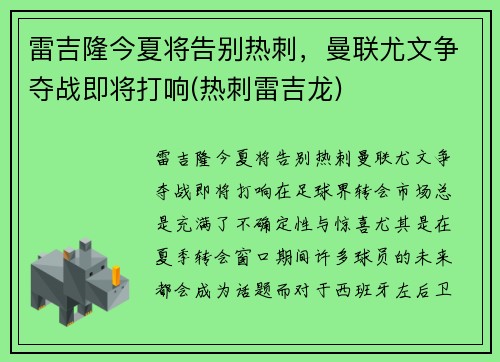 雷吉隆今夏将告别热刺，曼联尤文争夺战即将打响(热刺雷吉龙)

雷吉隆今夏将告别热刺曼联尤文争夺战即将打响在足球界转会市场总是充满了不确定性与惊喜尤其是在夏季转会窗口期间许多球员的未来都会成为话题而对于西班牙左后卫